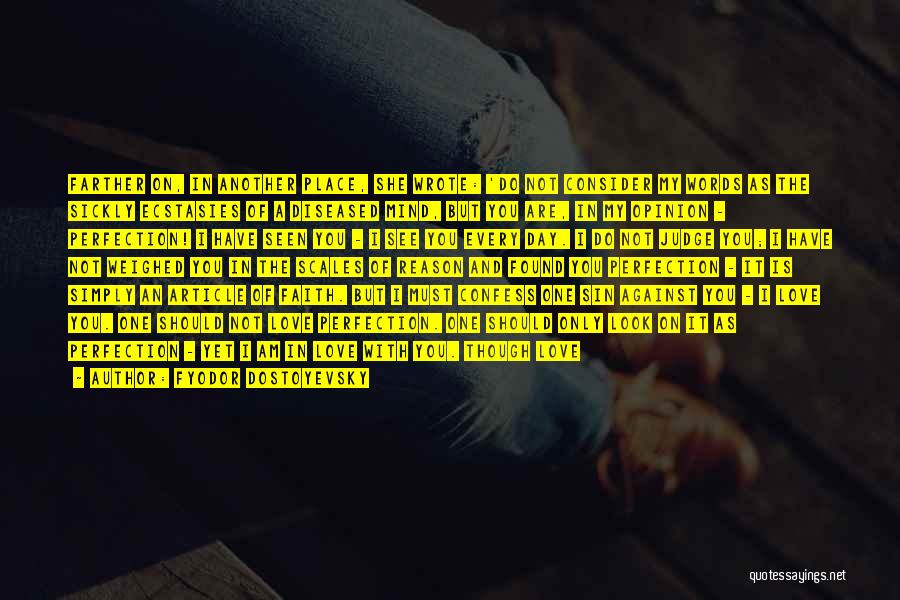 FARTHER ON, IN ANOTHER PLACE, SHE WROTE: 'DO NOT CONSIDER MY WORDS AS THE SICKLY ECSTASIES OF A DISEASED MIND, BUT YOU ARE, IN MY OPINION - PERFECTION! I HAVE SEEN YOU - I SEE YOU EVERY DAY. I DO NOT JUDGE YOU; I HAVE NOT WEIGHED YOU IN THE SCALES OF REASON AND FOUND YOU PERFECTION - IT IS SIMPLY AN ARTICLE OF FAITH. BUT I MUST CONFESS ONE SIN AGAINST YOU - I LOVE YOU. ONE SHOULD NOT LOVE PERFECTION. ONE SHOULD ONLY LOOK ON IT AS PERFECTION - YET I AM IN LOVE WITH YOU. THOUGH LOVE

— AUTHOR: FYODOR DOSTOYEVSKY

quotessayings.net